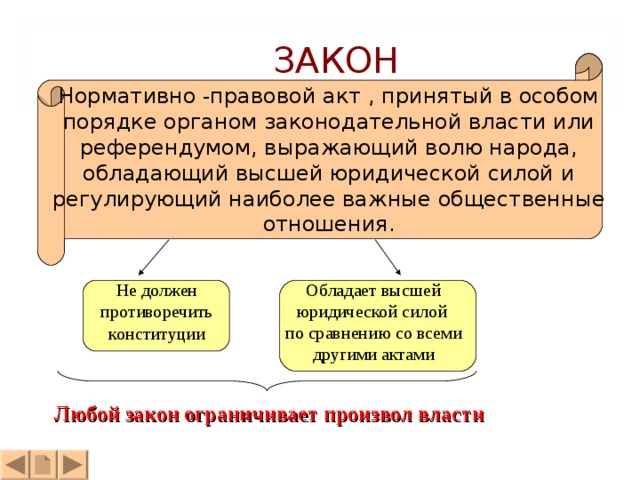 ЗАКОН

Нормативно -правовой акт , принятый в особом порядке органом законодательной власти или референдумом, выражающий волю народа, обладающий высшей юридической силой и регулирующий наиболее важные общественные отношения.

Не должен противоречить конституции

Обладает высшей юридической силой по сравнению со всеми другими актами

Любой закон ограничивает произвол власти